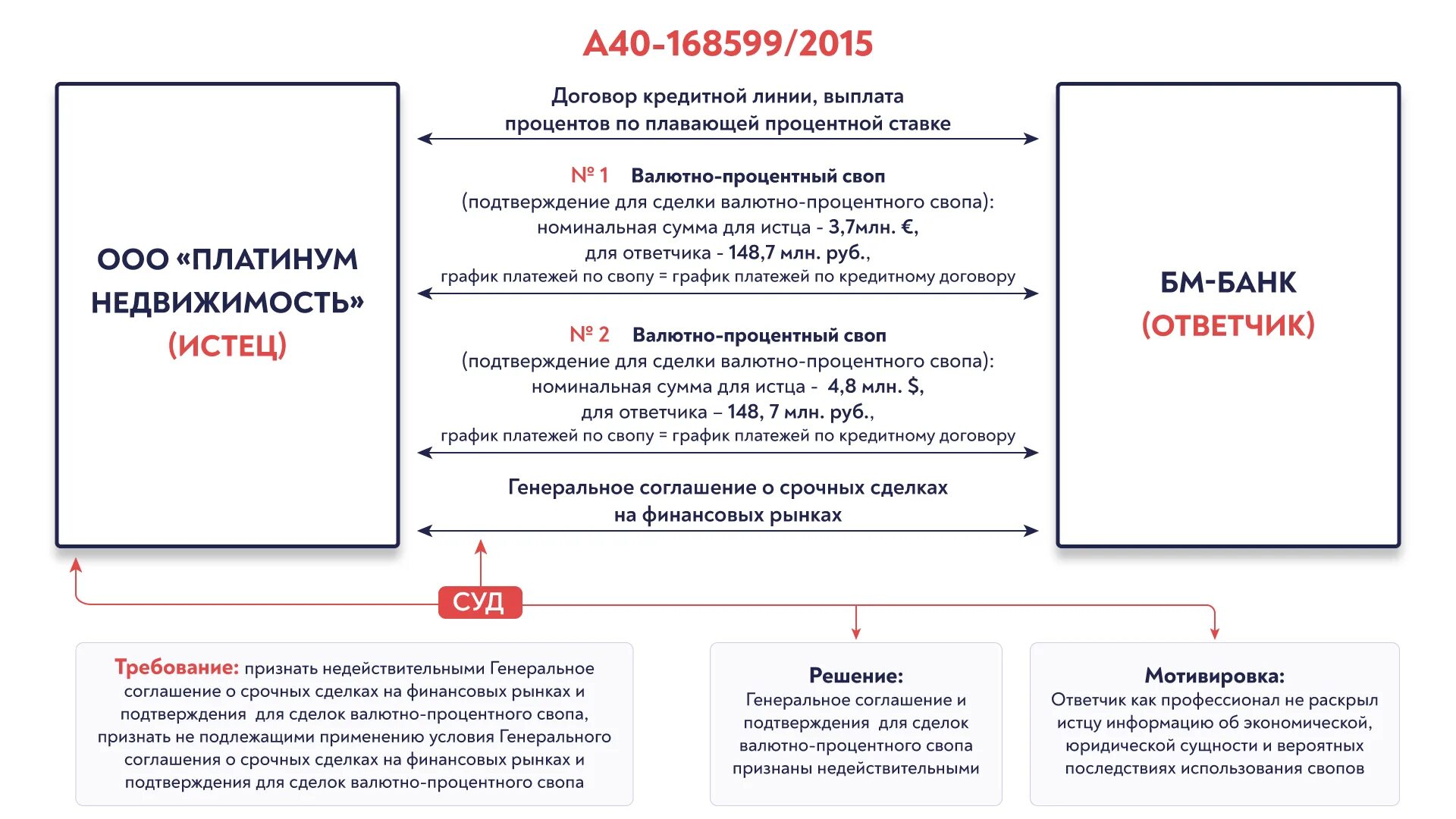 А40-168599/2015

ООО «ПЛАТИНУМ НЕДВИЖИМОСТЬ» (ИСТЕЦ)

Договор кредитной линии, выплата процентов по плавающей процентной ставке

№ 1 Валютно-процентный своп
(подтверждение для сделки валютно-процентного свопа):
номинальная сумма для истца - 3,7млн. €,
для ответчика - 148,7 млн. руб.,
график платежей по свопу = график платежей по кредитному договору

№ 2 Валютно-процентный своп
(подтверждение для сделки валютно-процентного свопа):
номинальная сумма для истца - 4,8 млн. $,
для ответчика – 148, 7 млн. руб.,
график платежей по свопу = график платежей по кредитному договору

Генеральное соглашение о срочных сделках на финансовых рынках

БМ-БАНК (ОТВЕТЧИК)

СУД

Требование: признать недействительными Генеральное соглашение о срочных сделках на финансовых рынках и подтверждения для сделок валютно-процентного свопа, признать не подлежащими применению условия Генерального соглашения о срочных сделках на финансовых рынках и подтверждения для сделок валютно-процентного свопа

Решение:
Генеральное соглашение и подтверждения для сделок валютно-процентного свопа признаны недействительными

Мотивировка:
Ответчик как профессионал не раскрыл истцу информацию об экономической, юридической сущности и вероятных последствиях использования свопов